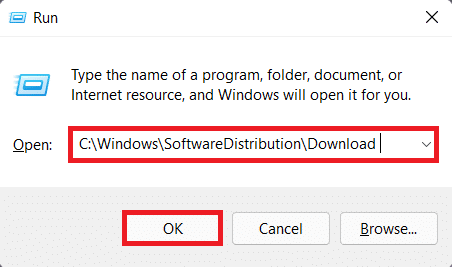 Run

Type the name of a program, folder, document, or Internet resource, and Windows will open it for you.

Open: C:\Windows\SoftwareDistribution\Download

OK Cancel Browse...